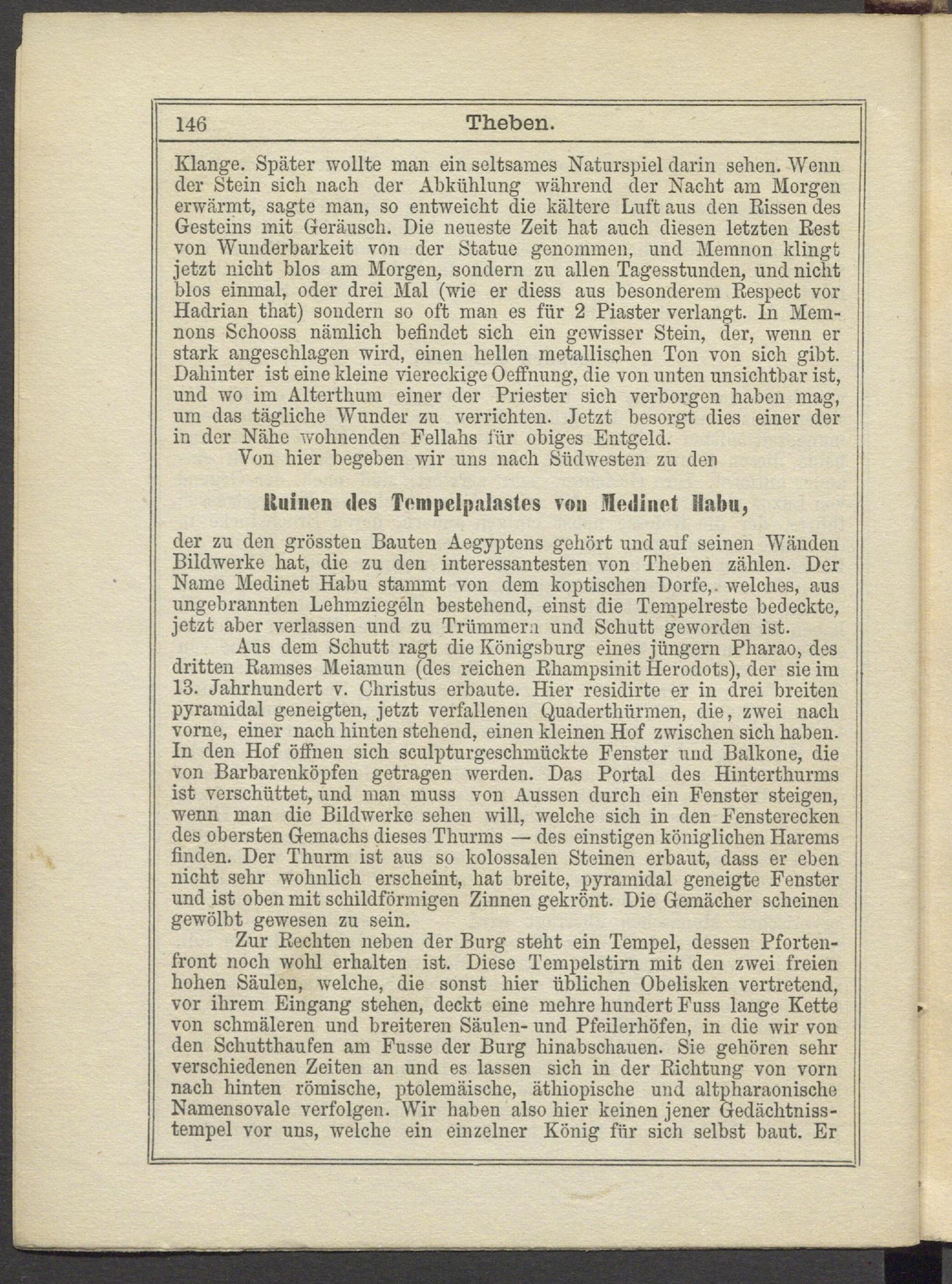 146 Theben.

Klange. Später wollte man ein seltsames Naturspiel darin sehen. Wenn der Stein sich nach der Abkühlung während der Nacht am Morgen erwärmt, sagte man, so entweicht die kältere Luft aus den Rissen des Gesteins mit Geräusch. Die neueste Zeit hat auch diesen letzten Rest von Wunderbarkeit von der Statue genommen, und Memnon klingt jetzt nicht blos am Morgen, sondern zu allen Tagesstunden, und nicht blos einmal, oder drei Mal (wie er diess aus besonderem Respect vor Hadrian that) sondern so oft man es für 2 Piaster verlangt. In Memnons Schooss nämlich befindet sich ein gewisser Stein, der, wenn er stark angeschlagen wird, einen hellen metallischen Ton von sich gibt. Dahinter ist eine kleine viereckige Oeffnung, die von unten unsichtbar ist, und wo im Alterthum einer der Priester sich verborgen haben mag, um das tägliche Wunder zu verrichten. Jetzt besorgt dies einer der in der Nähe wohnenden Fellahs für obiges Entgeld.

Von hier begeben wir uns nach Südwesten zu den

Ruinen des Tempelpalastes von Medinet Habu,

der zu den grössten Bauten Aegyptens gehört und auf seinen Wänden Bildwerke hat, die zu den interessantesten von Theben zählen. Der Name Medinet Habu stammt von dem koptischen Dorfe, welches, aus ungebrannten Lehmziegeln bestehend, einst die Tempelreste bedeckte, jetzt aber verlassen und zu Trümmern und Schutt geworden ist.

Aus dem Schutt ragt die Königsburg eines jüngern Pharao, des dritten Ramses Meiamun (des reichen Rhampsinit Herodots), der sie im 13. Jahrhundert v. Christus erbaute. Hier residirte er in drei breiten pyramidal geneigten, jetzt verfallenen Quaderthürmen, die, zwei nach vorne, einer nach hinten stehend, einen kleinen Hof zwischen sich haben. In den Hof öffnen sich sculpturgeschmückte Fenster und Balkone, die von Barbarenköpfen getragen werden. Das Portal des Hinterthurms ist verschüttet, und man muss von Aussen durch ein Fenster steigen, wenn man die Bildwerke sehen will, welche sich in den Fensterecken des obersten Gemachs dieses Thurms — des einstigen königlichen Harems finden. Der Thurm ist aus so kolossalen Steinen erbaut, dass er eben nicht sehr wohnlich erscheint, hat breite, pyramidal geneigte Fenster und ist oben mit schildförmigen Zinnen gekrönt. Die Gemächer scheinen gewölbt gewesen zu sein.

Zur Rechten neben der Burg steht ein Tempel, dessen Pfortenfront noch wohl erhalten ist. Diese Tempelstirn mit den zwei freien hohen Säulen, welche, die sonst hier üblichen Obelisken vertretend, vor ihrem Eingang stehen, deckt eine mehre hundert Fuss lange Kette von schmäleren und breiteren Säulen- und Pfeilerhöfen, in die wir von den Schutthaufen am Fusse der Burg hinabschauen. Sie gehören sehr verschiedenen Zeiten an und es lassen sich in der Richtung von vorn nach hinten römische, ptolemäische, äthiopische und altpharaonische Namensovale verfolgen. Wir haben also hier keinen jener Gedächtnisstempel vor uns, welche ein einzelner König für sich selbst baut. Er